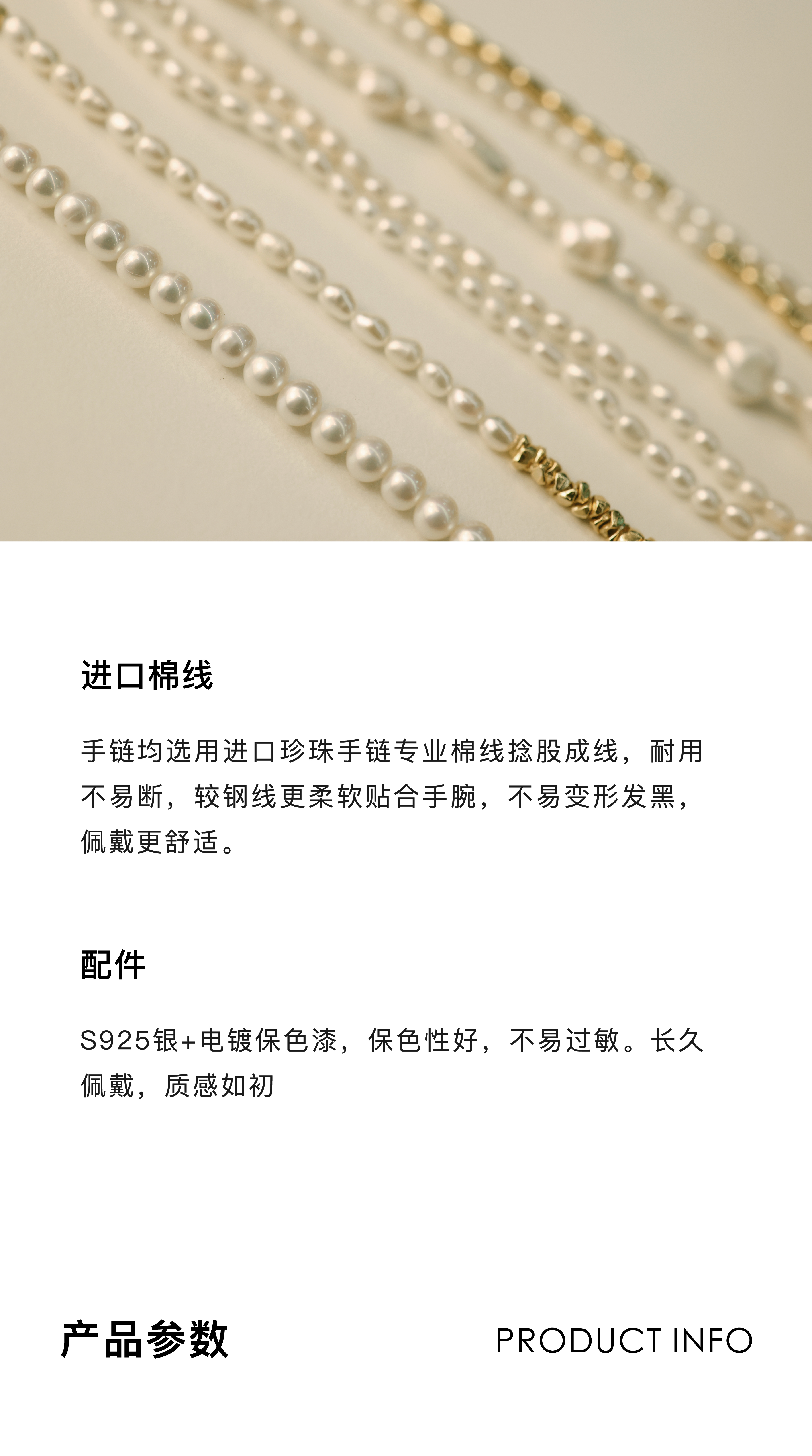 进口棉线

手链均选用进口珍珠手链专业棉线捻股成线，耐用不易断，较钢线更柔软贴合手腕，不易变形发黑，佩戴更舒适。

配件

S925银+电镀保色漆，保色性好，不易过敏。长久佩戴，质感如初

产品参数 PRODUCT INFO